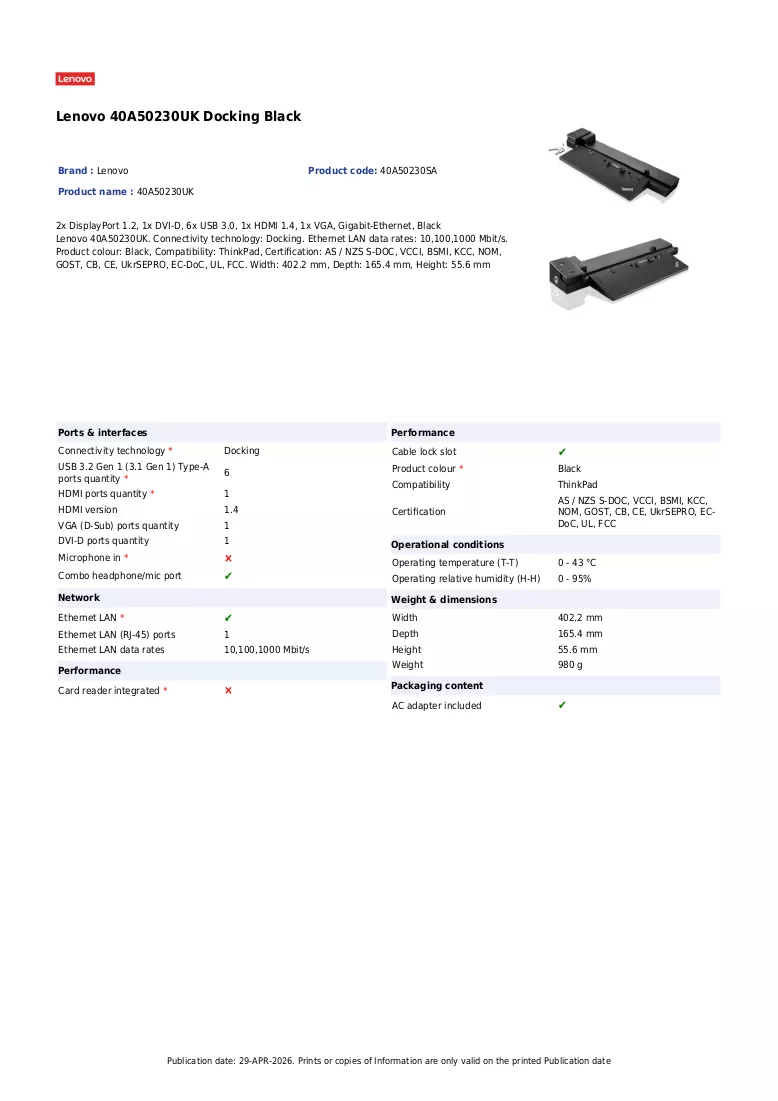 Lenovo

Lenovo 40A50230UK Docking Black

Brand : Lenovo
Product code: 40A50230SA
Product name : 40A50230UK

2x DisplayPort 1.2, 1x DVI-D, 6x USB 3.0, 1x HDMI 1.4, 1x VGA, Gigabit-Ethernet, Black
Lenovo 40A50230UK. Connectivity technology: Docking. Ethernet LAN data rates: 10,100,1000 Mbit/s. Product colour: Black, Compatibility: ThinkPad, Certification: AS / NZS S-DOC, VCCI, BSMI, KCC, NOM, GOST, CB, CE, UkrSEPRO, EC-DoC, UL, FCC. Width: 402.2 mm, Depth: 165.4 mm, Height: 55.6 mm

Ports & interfaces
Connectivity technology * Docking
USB 3.2 Gen 1 (3.1 Gen 1) Type-A ports quantity * 6
HDMI ports quantity * 1
HDMI version 1.4
VGA (D-Sub) ports quantity 1
DVI-D ports quantity 1
Microphone in * ✗
Combo headphone/mic port ✔

Network
Ethernet LAN * ✔
Ethernet LAN (RJ-45) ports 1
Ethernet LAN data rates 10,100,1000 Mbit/s

Performance
Card reader integrated * ✗

Performance
Cable lock slot ✔
Product colour * Black
Compatibility ThinkPad
Certification AS / NZS S-DOC, VCCI, BSMI, KCC, NOM, GOST, CB, CE, UkrSEPRO, EC-DoC, UL, FCC

Operational conditions
Operating temperature (T-T) 0 - 43 °C
Operating relative humidity (H-H) 0 - 95%

Weight & dimensions
Width 402.2 mm
Depth 165.4 mm
Height 55.6 mm
Weight 980 g

Packaging content
AC adapter included ✔

Publication date: 29-APR-2026. Prints or copies of Information are only valid on the printed Publication date